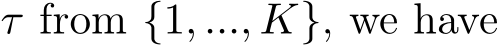 $\tau$ from $\{1, ..., K\}$, we have